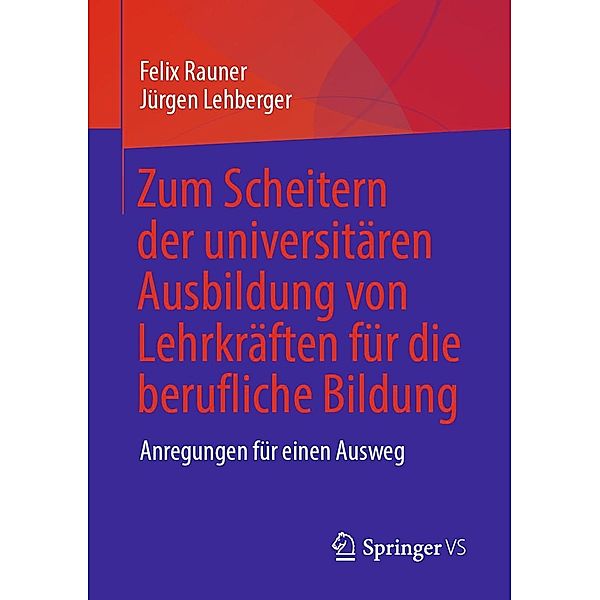 Felix Rauner
Jürgen Lehberger

Zum Scheitern der universitären Ausbildung von Lehrkräften für die berufliche Bildung

Anregungen für einen Ausweg

Springer VS